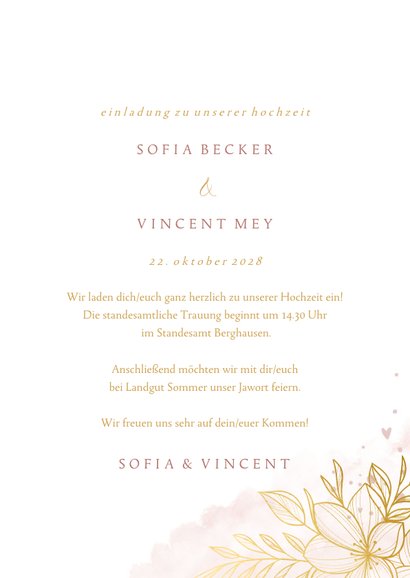 einladung zu unserer hochzeit

SOFIA BECKER

&

VINCENT MEY

22. oktober 2028

Wir laden dich/euch ganz herzlich zu unserer Hochzeit ein! Die standesamtliche Trauung beginnt um 14.30 Uhr im Standesamt Berghausen.

Anschließend möchten wir mit dir/euch bei Landgut Sommer unser Jawort feiern.

Wir freuen uns sehr auf dein/euer Kommen!

SOFIA & VINCENT